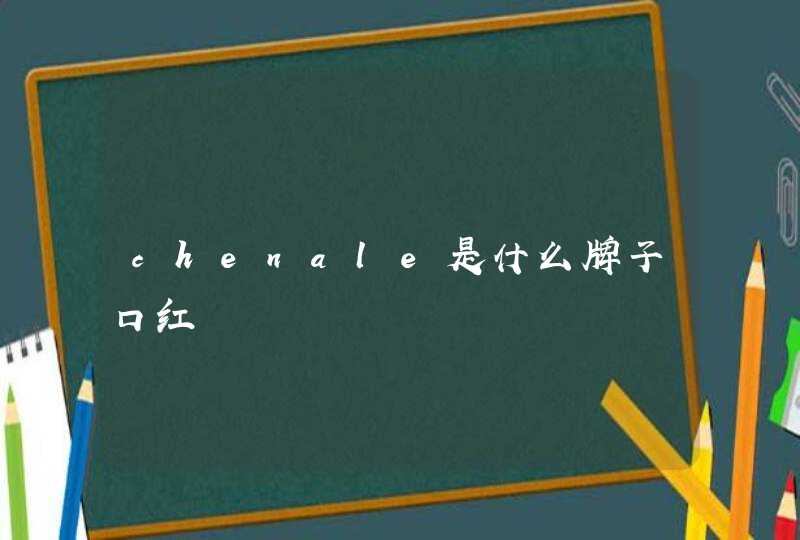 chenale是什么牌子口红